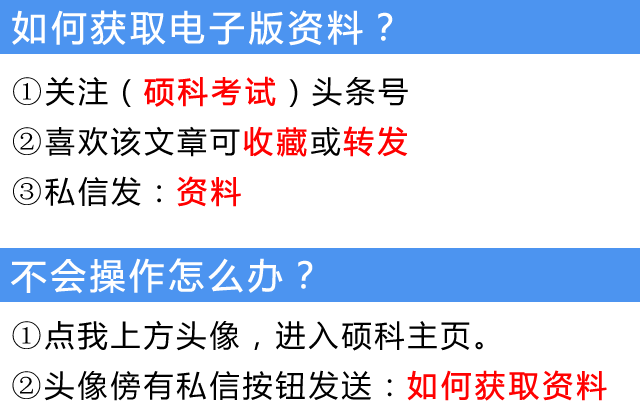 如何获取电子版资料？

①关注（硕科考试）头条号
②喜欢该文章可收藏或转发
③私信发：资料

不会操作怎么办？

①点我上方头像，进入硕科主页。
②头像傍有私信按钮发送：如何获取资料